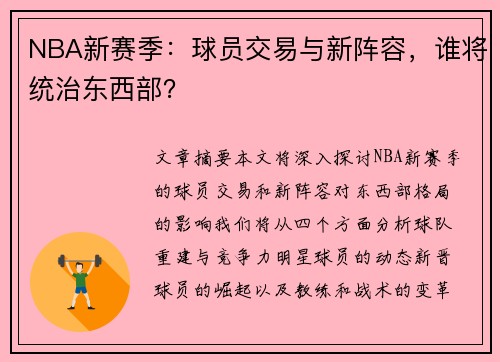 NBA新赛季：球员交易与新阵容，谁将统治东西部？

文章摘要本文将深入探讨NBA新赛季的球员交易和新阵容对东西部格局的影响我们将从四个方面分析球队重建与竞争力明星球员的动态新晋球员的崛起以及教练和战术的变革